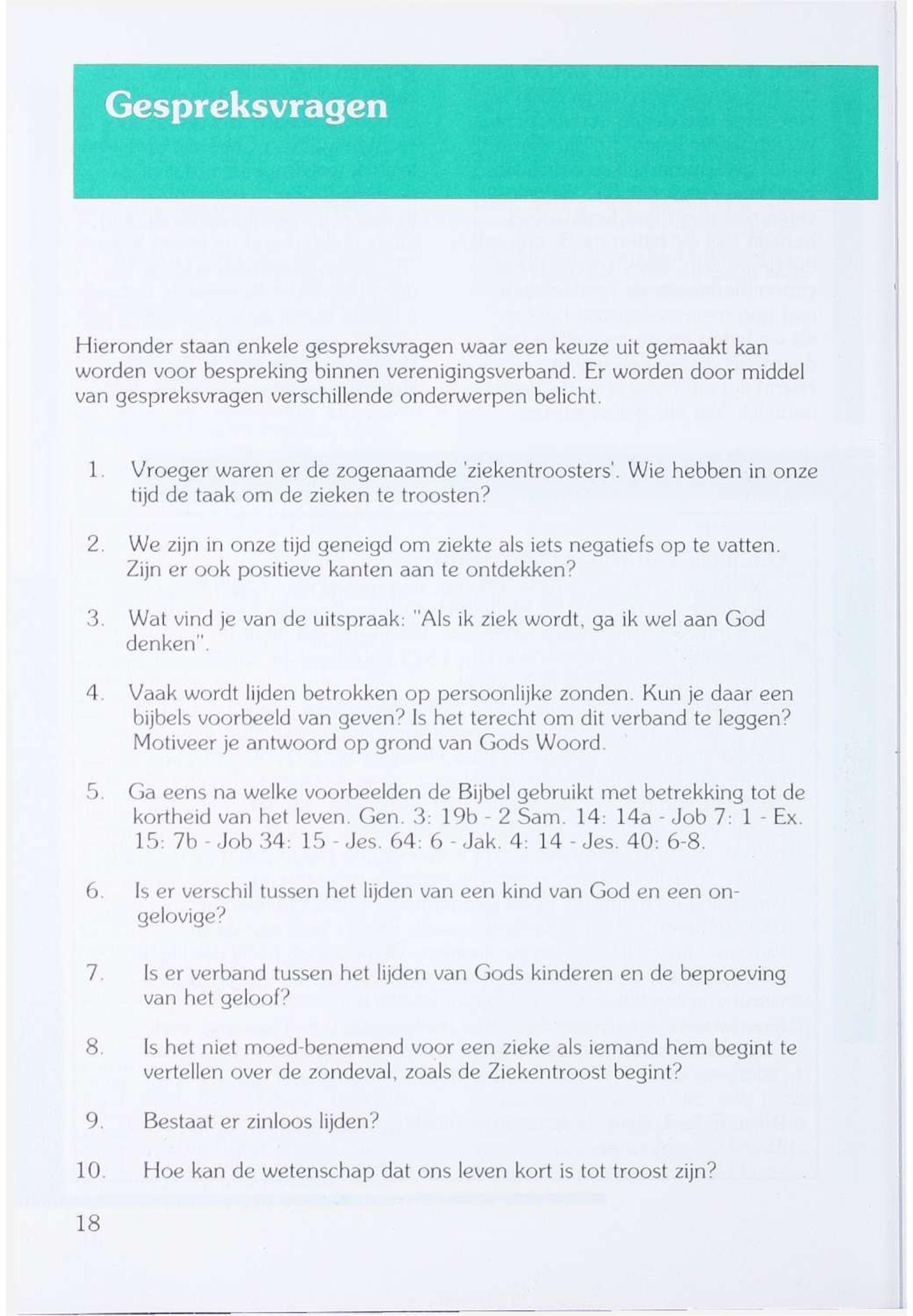 Gespreksvragen

Hieronder staan enkele gespreksvragen waar een keuze uit gemaakt kan worden voor bespreking binnen verenigingsverband. Er worden door middel van gespreksvragen verschillende onderwerpen belicht.

1. Vroeger waren er de zogenaamde 'ziekentroosters'. Wie hebben in onze tijd de taak om de zieken te troosten?

2. We zijn in onze tijd geneigd om ziekte als iets negatiefs op te vatten. Zijn er ook positieve kanten aan te ontdekken?

3. Wat vind je van de uitspraak: "Als ik ziek wordt, ga ik wel aan God denken".

4. Vaak wordt lijden betrokken op persoonlijke zonden. Kun je daar een bijbels voorbeeld van geven? Is het terecht om dit verband te leggen? Motiveer je antwoord op grond van Gods Woord.

5. Ga eens na welke voorbeelden de Bijbel gebruikt met betrekking tot de kortheid van het leven. Gen. 3: 19b - 2 Sam. 14: 14a - Job 7: 1 - Ex. 15: 7b - Job 34: 15 - Jes. 64: 6 - Jak. 4: 14 - Jes. 40: 6-8.

6. Is er verschil tussen het lijden van een kind van God en een ongelovige?

7. Is er verband tussen het lijden van Gods kinderen en de beproeving van het geloof?

8. Is het niet moed-benemend voor een zieke als iemand hem begint te vertellen over de zondeval, zoals de Ziekentroost begint?

9. Bestaat er zinloos lijden?

10. Hoe kan de wetenschap dat ons leven kort is tot troost zijn?

18